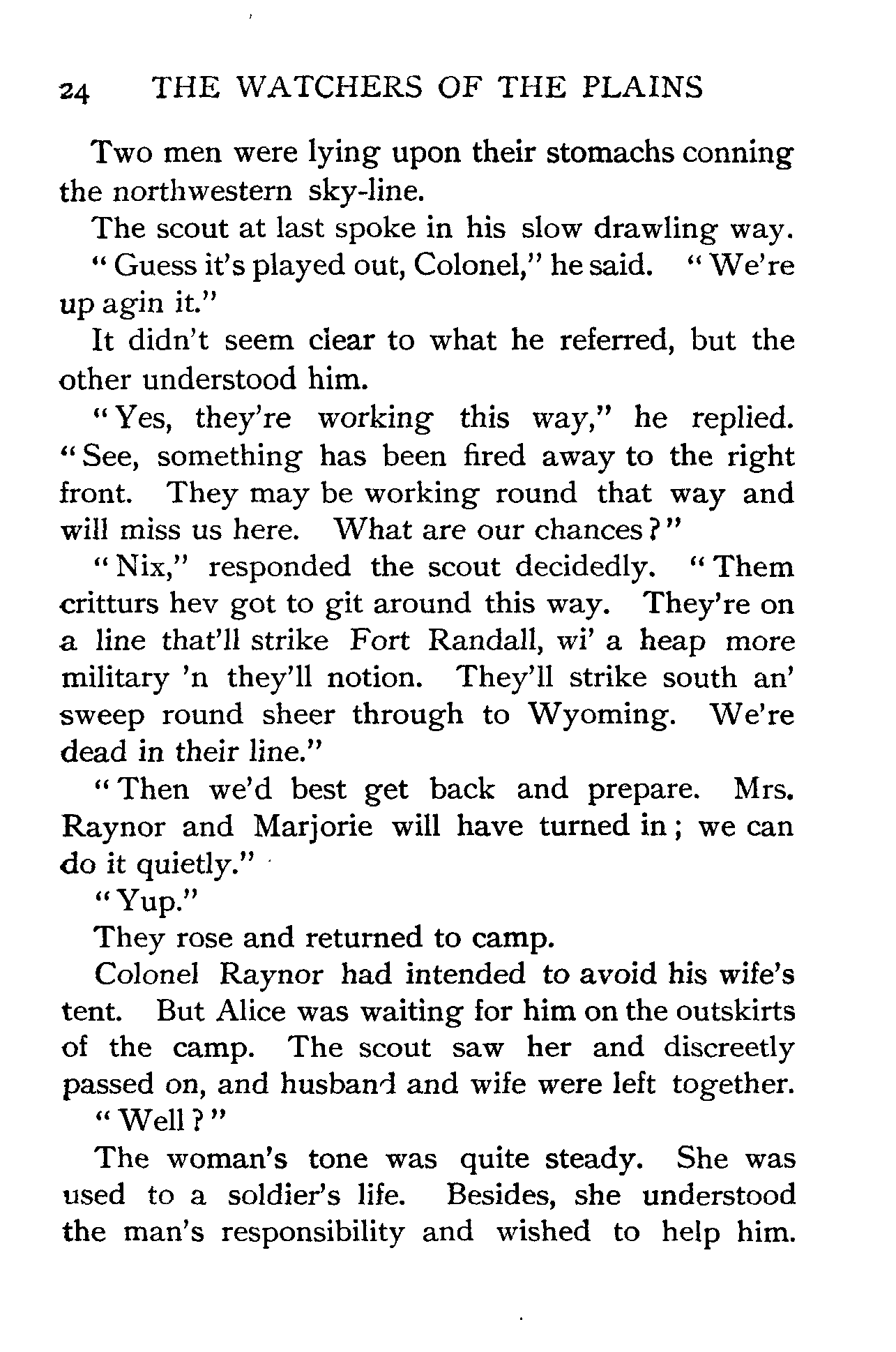 24 THE WATCHERS OF THE PLAINS

Two men were lying upon their stomachs conning the northwestern sky-line.

The scout at last spoke in his slow drawling way.

"Guess it's played out, Colonel," he said. "We're up agin it."

It didn't seem clear to what he referred, but the other understood him.

"Yes, they're working this way," he replied. "See, something has been fired away to the right front. They may be working round that way and will miss us here. What are our chances?"

"Nix," responded the scout decidedly. "Them critturs hev got to git around this way. They're on a line that'll strike Fort Randall, wi' a heap more military 'n they'll notion. They'll strike south an' sweep round sheer through to Wyoming. We're dead in their line."

"Then we'd best get back and prepare. Mrs. Raynor and Marjorie will have turned in; we can do it quietly."

"Yup."

They rose and returned to camp.

Colonel Raynor had intended to avoid his wife's tent. But Alice was waiting for him on the outskirts of the camp. The scout saw her and discreetly passed on, and husband and wife were left together.

"Well?"

The woman's tone was quite steady. She was used to a soldier's life. Besides, she understood the man's responsibility and wished to help him.